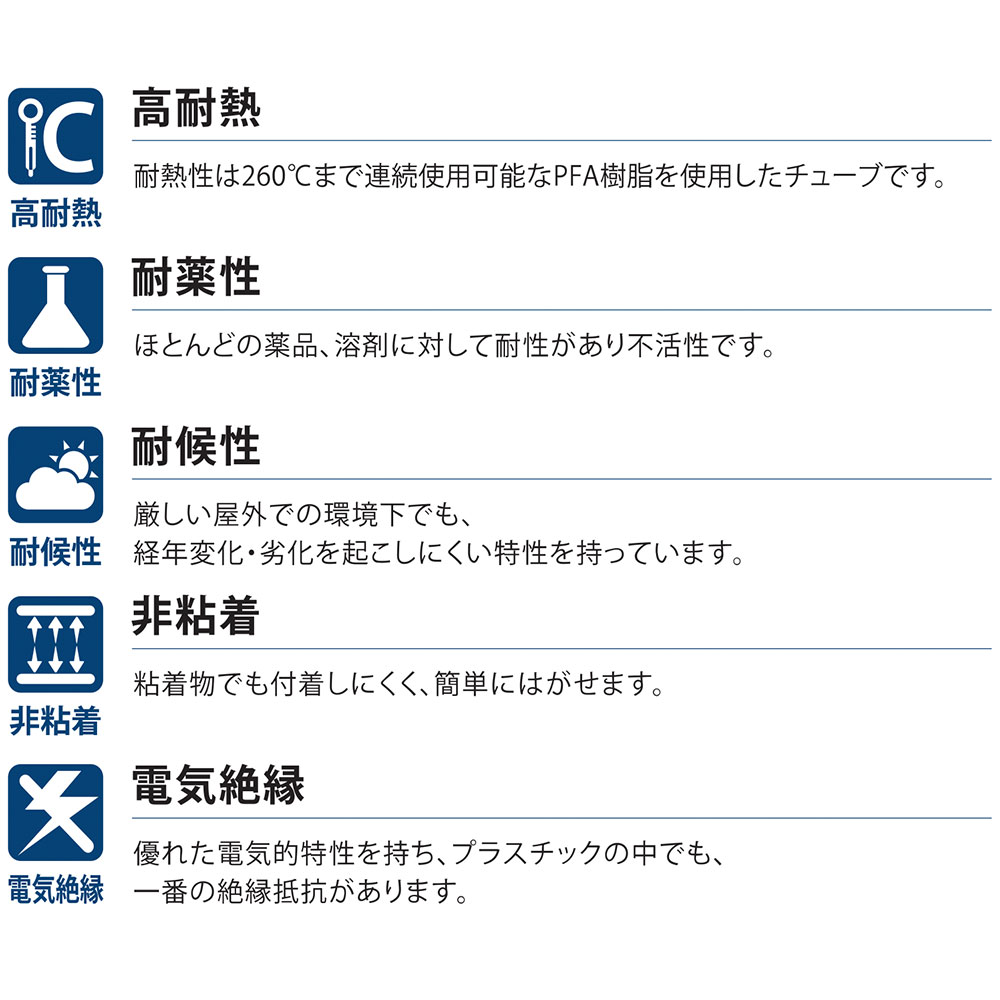 高耐熱

高耐熱

耐熱性は260℃まで連続使用可能なPFA樹脂を使用したチューブです。

耐薬性

耐薬性

ほとんどの薬品、溶剤に対して耐性があり不活性です。

耐候性

耐候性

厳しい屋外での環境下でも、
経年変化・劣化を起こしにくい特性を持っています。

非粘着

非粘着

粘着物でも付着しにくく、簡単にはがせます。

電気絶縁

電気絶縁

優れた電気的特性を持ち、プラスチックの中でも、
一番の絶縁抵抗があります。